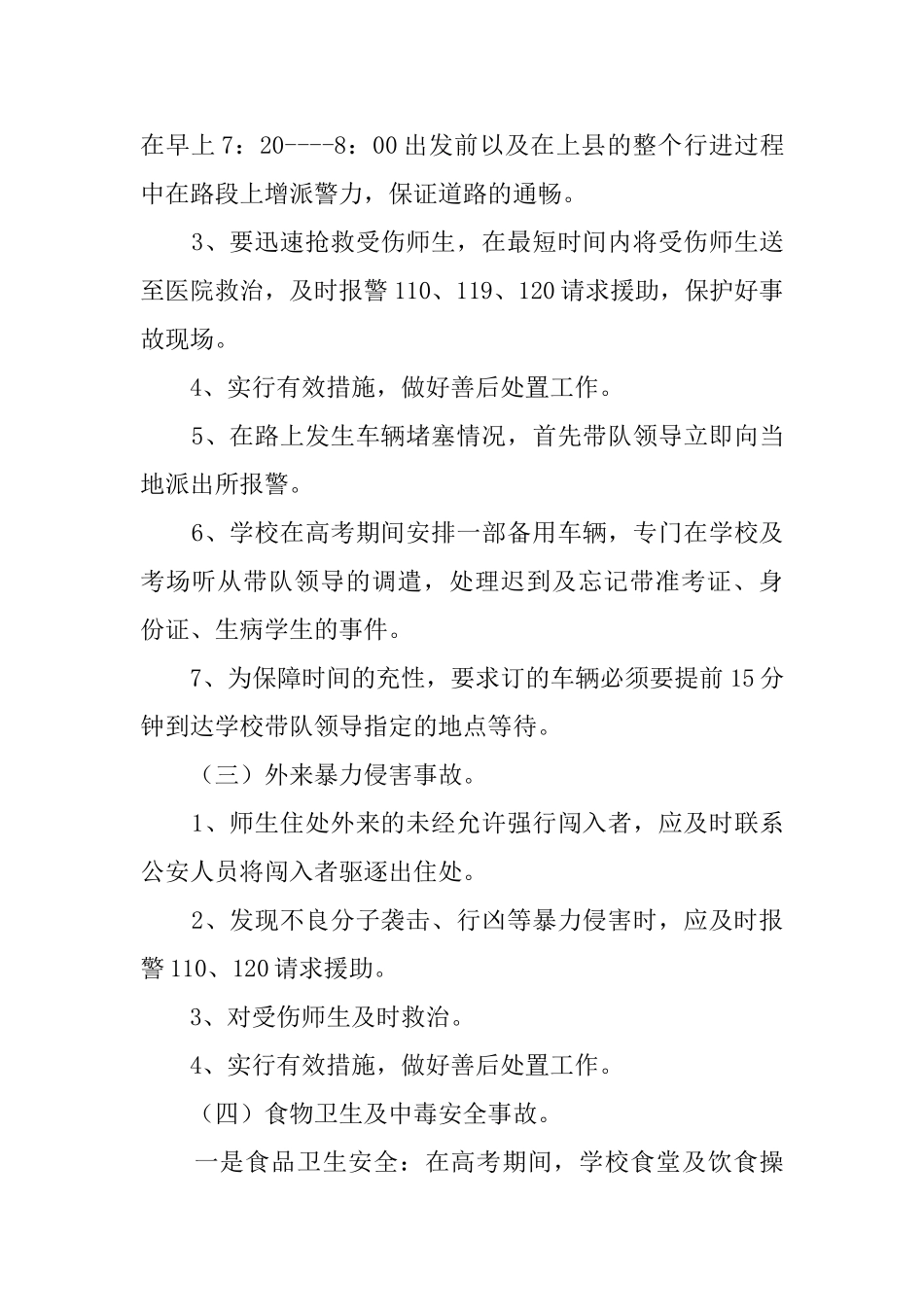 在早上7：20----8：00出发前以及在上县的整个行进过程中在路段上增派警力，保证道路的通畅。

3、要迅速抢救受伤师生，在最短时间内将受伤师生送至医院救治，及时报警110、119、120请求援助，保护好事故现场。

4、实行有效措施，做好善后处置工作。

5、在路上发生车辆堵塞情况，首先带队领导立即向当地派出所报警。

6、学校在高考期间安排一部备用车辆，专门在学校及考场听从带队领导的调遣，处理迟到及忘记带准考证、身份证、生病学生的事件。

7、为保障时间的充性，要求订的车辆必须要提前15分钟到达学校带队领导指定的地点等待。

（三）外来暴力侵害事故。

1、师生住处外来的未经允许强行闯入者，应及时联系公安人员将闯入者驱逐出住处。

2、发现不良分子袭击、行凶等暴力侵害时，应及时报警110、120请求援助。

3、对受伤师生及时救治。

4、实行有效措施，做好善后处置工作。

（四）食物卫生及中毒安全事故。

一是食品卫生安全：在高考期间，学校食堂及饮食操